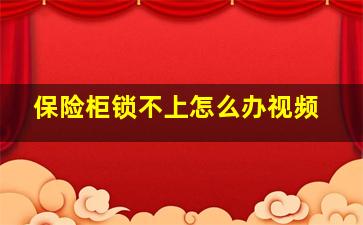 保险柜锁不上怎么办视频